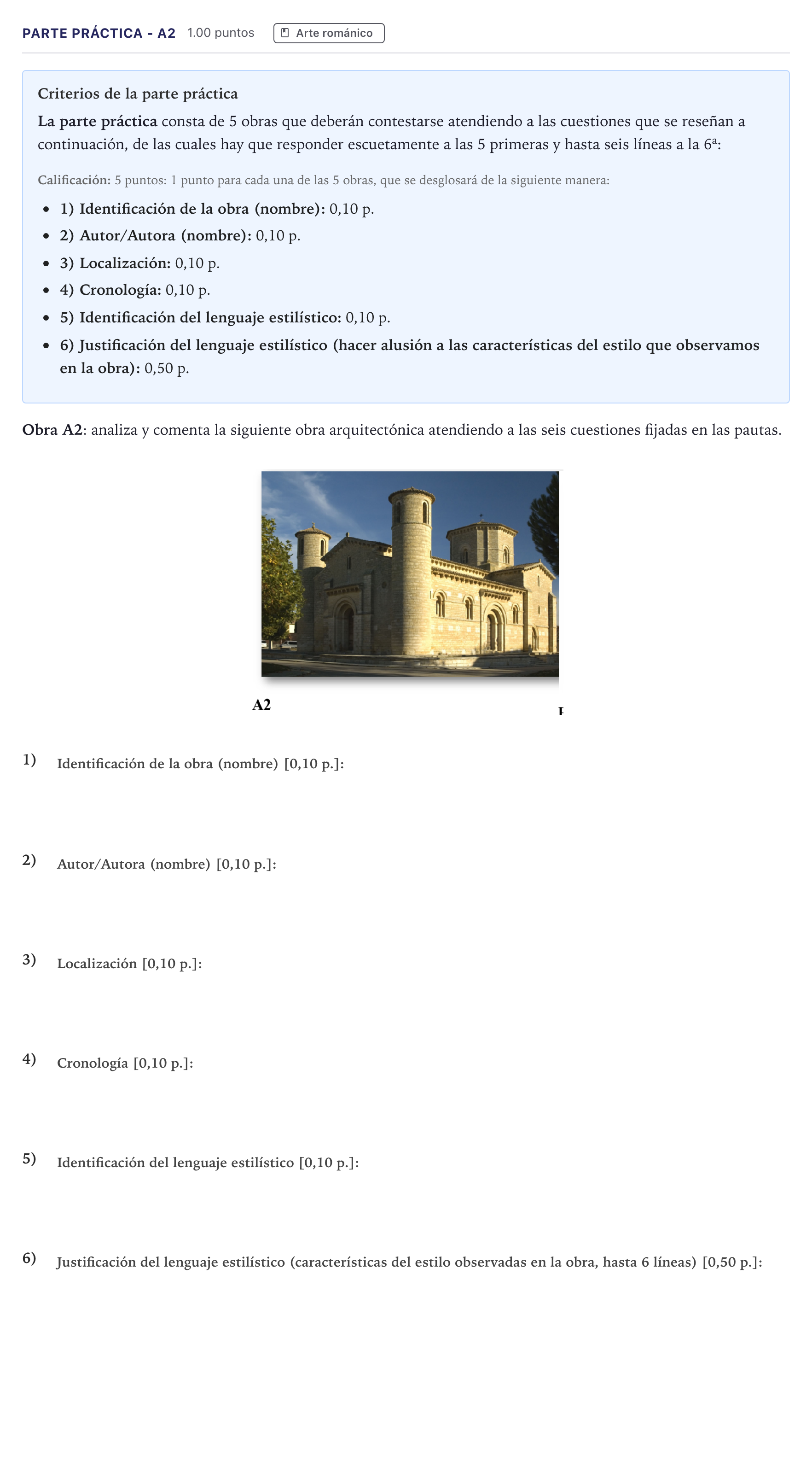 PARTE PRÁCTICA - A2 1.00 puntos Arte románico

Criterios de la parte práctica

La parte práctica consta de 5 obras que deberán contestarse atendiendo a las cuestiones que se reseñan a continuación, de las cuales hay que responder escuetamente a las 5 primeras y hasta seis líneas a la 6ª:

Calificación: 5 puntos: 1 punto para cada una de las 5 obras, que se desglosará de la siguiente manera:

• 1) Identificación de la obra (nombre): 0,10 p.
• 2) Autor/Autora (nombre): 0,10 p.
• 3) Localización: 0,10 p.
• 4) Cronología: 0,10 p.
• 5) Identificación del lenguaje estilístico: 0,10 p.
• 6) Justificación del lenguaje estilístico (hacer alusión a las características del estilo que observamos en la obra): 0,50 p.

Obra A2: analiza y comenta la siguiente obra arquitectónica atendiendo a las seis cuestiones fijadas en las pautas.

A2

1) Identificación de la obra (nombre) [0,10 p.]:

2) Autor/Autora (nombre) [0,10 p.]:

3) Localización [0,10 p.]:

4) Cronología [0,10 p.]:

5) Identificación del lenguaje estilístico [0,10 p.]:

6) Justificación del lenguaje estilístico (características del estilo observadas en la obra, hasta 6 líneas) [0,50 p.]: